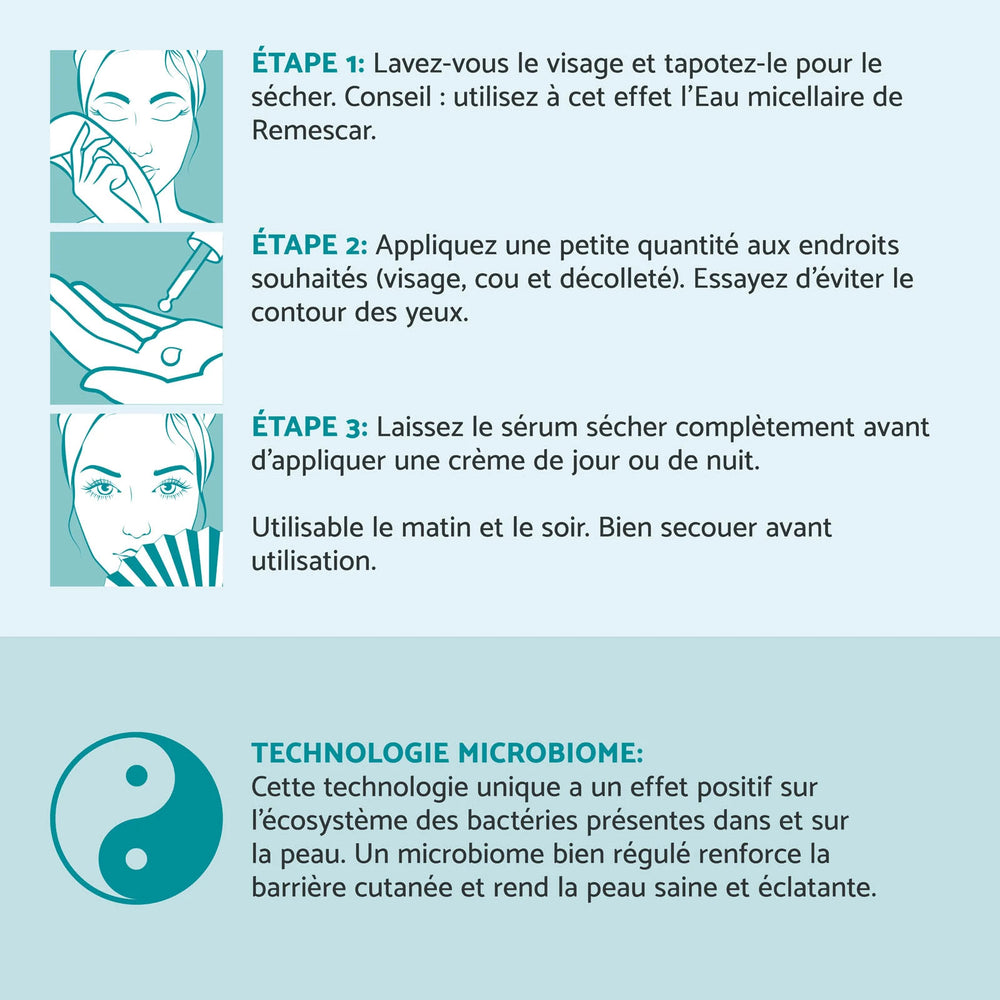 ÉTAPE 1: Lavez-vous le visage et tapotez-le pour le sécher. Conseil : utilisez à cet effet l'Eau micellaire de Remescar.

ÉTAPE 2: Appliquez une petite quantité aux endroits souhaités (visage, cou et décolleté). Essayez d'éviter le contour des yeux.

ÉTAPE 3: Laissez le sérum sécher complètement avant d'appliquer une crème de jour ou de nuit.

Utilisable le matin et le soir. Bien secouer avant utilisation.

TECHNOLOGIE MICROBIOME:
Cette technologie unique a un effet positif sur l'écosystème des bactéries présentes dans et sur la peau. Un microbiome bien régulé renforce la barrière cutanée et rend la peau saine et éclatante.